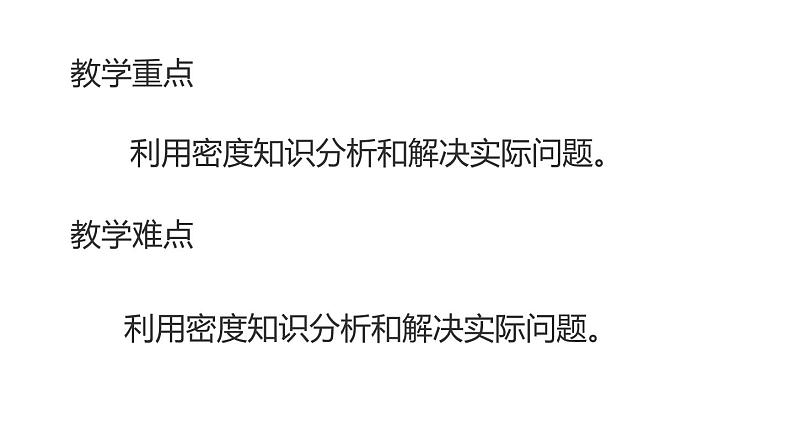 教学重点

利用密度知识分析和解决实际问题。

教学难点

利用密度知识分析和解决实际问题。